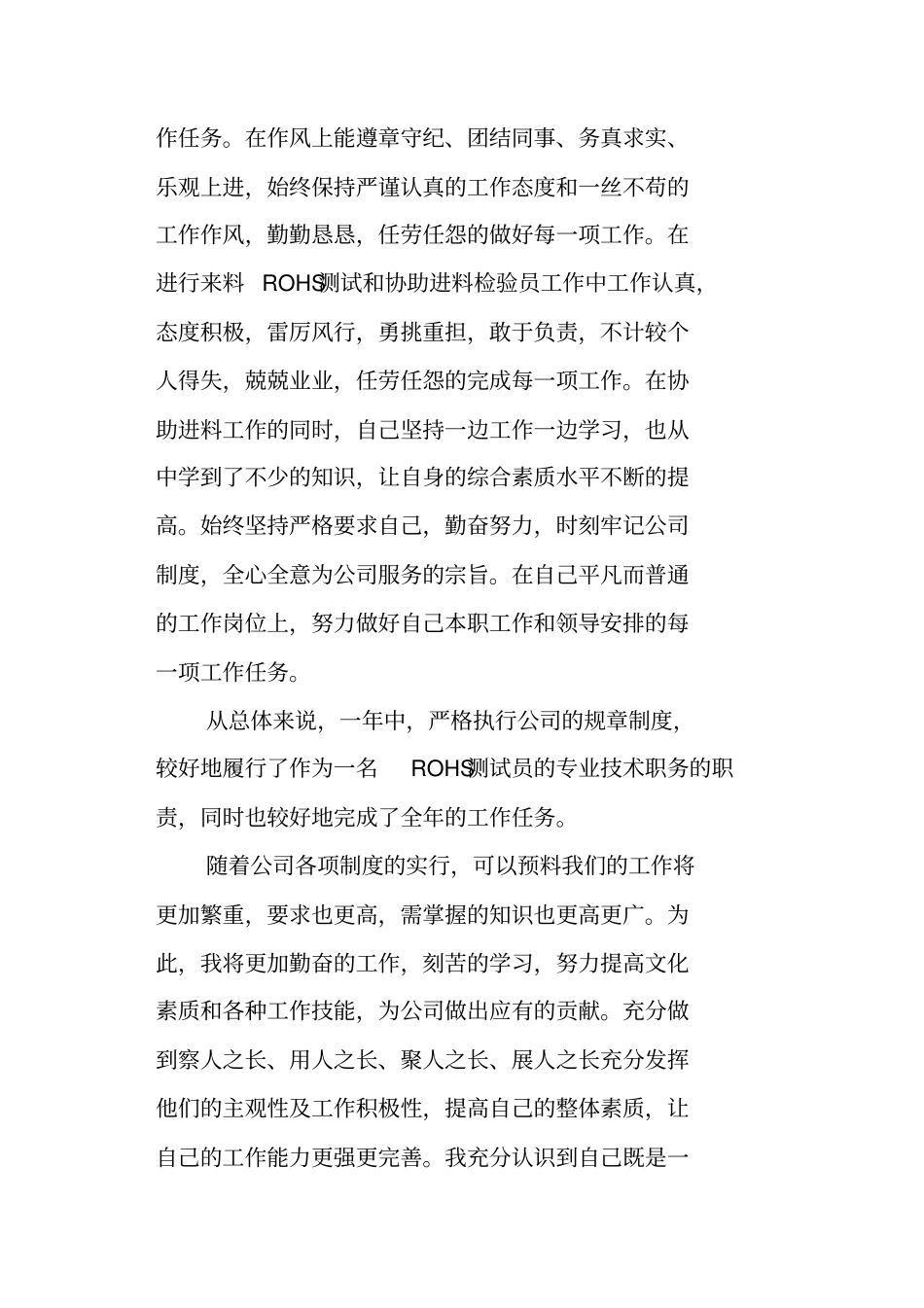 作任务。在作风上能遵章守纪、团结同事、务真求实、乐观上进，始终保持严谨认真的工作态度和一丝不苟的工作作风，勤勤恳恳，任劳任怨的做好每一项工作。在进行来料 ROHS测试和协助进料检验员工作中工作认真，态度积极，雷厉风行，勇挑重担，敢于负责，不计较个人得失，兢兢业业，任劳任怨的完成每一项工作。在协助进料工作的同时，自己坚持一边工作一边学习，也从中学到了不少的知识，让自身的综合素质水平不断的提高。始终坚持严格要求自己，勤奋努力，时刻牢记公司制度，全心全意为公司服务的宗旨。在自己平凡而普通的工作岗位上，努力做好自己本职工作和领导安排的每一项工作任务。

从总体来说，一年中，严格执行公司的规章制度，较好地履行了作为一名 ROHS测试员的专业技术职务的职责，同时也较好地完成了全年的工作任务。

随着公司各项制度的实行，可以预料我们的工作将更加繁重，要求也更高，需掌握的知识也更高更广。为此，我将更加勤奋的工作，刻苦的学习，努力提高文化素质和各种工作技能，为公司做出应有的贡献。充分做到察人之长、用人之长、聚人之长、展人之长充分发挥他们的主观性及工作积极性，提高自己的整体素质，让自己的工作能力更强更完善。我充分认识到自己既是一